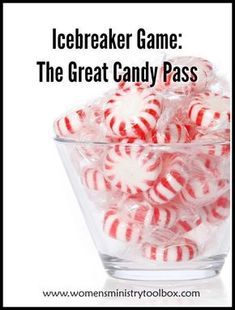 Icebreaker Game:
The Great Candy Pass

www.womensministrytoolbox.com